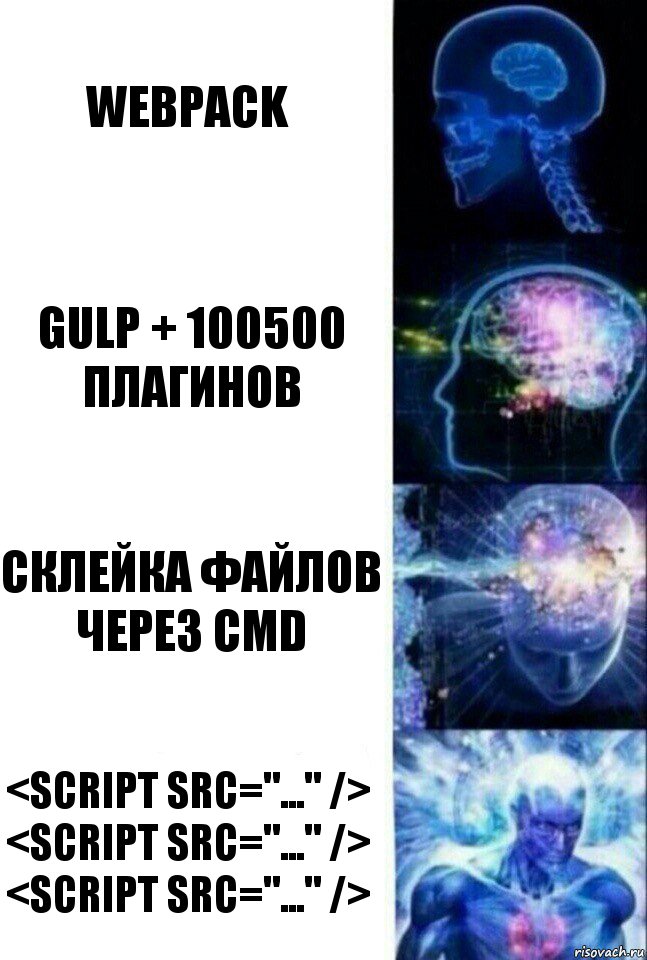 WEBPACK

GULP + 100500 ПЛАГИНОВ

СКЛЕЙКА ФАЙЛОВ ЧЕРЕЗ CMD

<SCRIPT SRC="..." />
<SCRIPT SRC="..." />
<SCRIPT SRC="..." />

risovach.ru